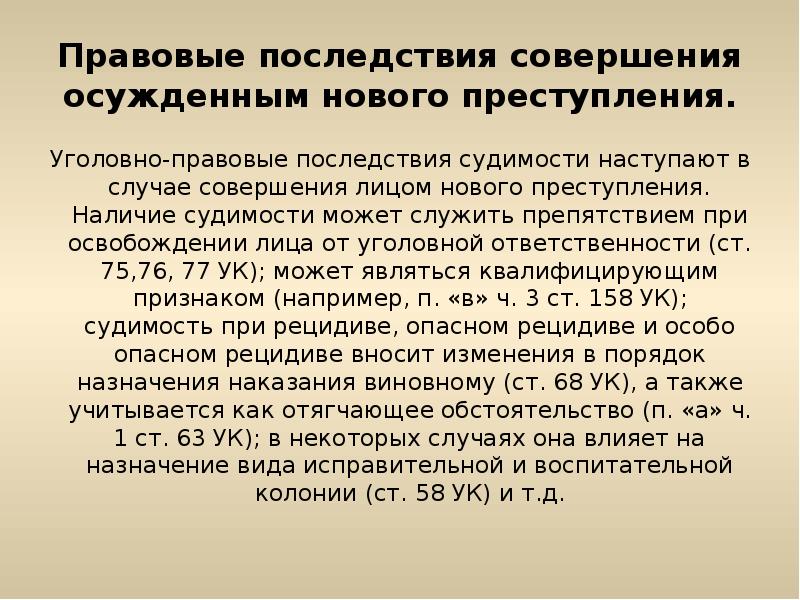 Правовые последствия совершения осужденным нового преступления.

Уголовно-правовые последствия судимости наступают в случае совершения лицом нового преступления. Наличие судимости может служить препятствием при освобождении лица от уголовной ответственности (ст. 75,76, 77 УК); может являться квалифицирующим признаком (например, п. «в» ч. 3 ст. 158 УК); судимость при рецидиве, опасном рецидиве и особо опасном рецидиве вносит изменения в порядок назначения наказания виновному (ст. 68 УК), а также учитывается как отягчающее обстоятельство (п. «а» ч. 1 ст. 63 УК); в некоторых случаях она влияет на назначение вида исправительной и воспитательной колонии (ст. 58 УК) и т.д.